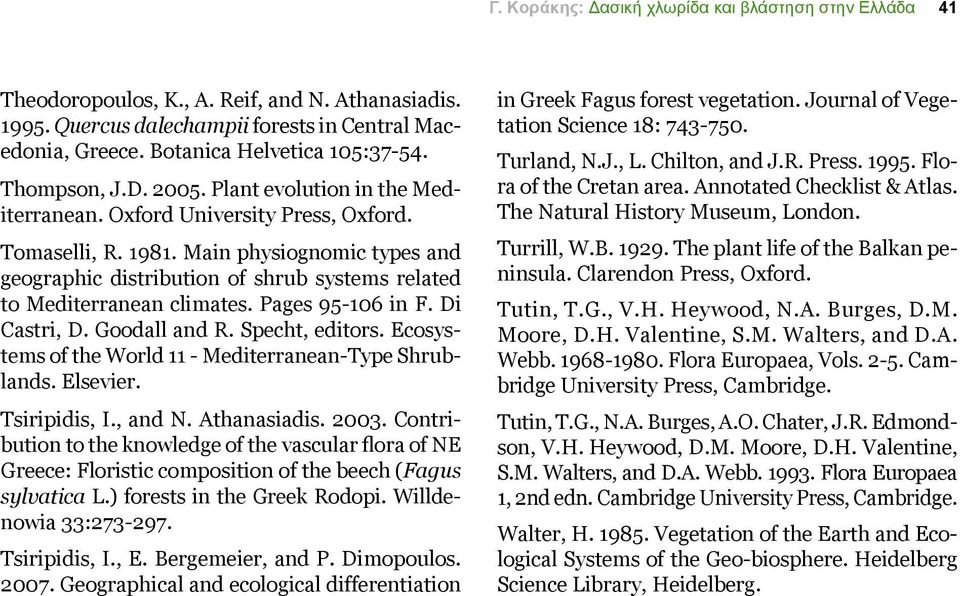 Γ. Κοράκης: Δασική χλωρίδα και βλάστηση στην Ελλάδα 41

Theodoropoulos, K., A. Reif, and N. Athanasiadis. 1995. Quercus dalechampii forests in Central Macedonia, Greece. Botanica Helvetica 105:37-54.

Thompson, J.D. 2005. Plant evolution in the Mediterranean. Oxford University Press, Oxford.

Tomaselli, R. 1981. Main physiognomic types and geographic distribution of shrub systems related to Mediterranean climates. Pages 95-106 in F. Di Castri, D. Goodall and R. Specht, editors. Ecosystems of the World 11 - Mediterranean-Type Shrublands. Elsevier.

Tsiripidis, I., and N. Athanasiadis. 2003. Contribution to the knowledge of the vascular flora of NE Greece: Floristic composition of the beech (Fagus sylvatica L.) forests in the Greek Rodopi. Willdenowia 33:273-297.

Tsiripidis, I., E. Bergemeier, and P. Dimopoulos. 2007. Geographical and ecological differentiation in Greek Fagus forest vegetation. Journal of Vegetation Science 18: 743-750.

Turland, N.J., L. Chilton, and J.R. Press. 1995. Flora of the Cretan area. Annotated Checklist & Atlas. The Natural History Museum, London.

Turrill, W.B. 1929. The plant life of the Balkan peninsula. Clarendon Press, Oxford.

Tutin, T.G., V.H. Heywood, N.A. Burges, D.M. Moore, D.H. Valentine, S.M. Walters, and D.A. Webb. 1968-1980. Flora Europaea, Vols. 2-5. Cambridge University Press, Cambridge.

Tutin, T.G., N.A. Burges, A.O. Chater, J.R. Edmondson, V.H. Heywood, D.M. Moore, D.H. Valentine, S.M. Walters, and D.A. Webb. 1993. Flora Europaea 1, 2nd edn. Cambridge University Press, Cambridge.

Walter, H. 1985. Vegetation of the Earth and Ecological Systems of the Geo-biosphere. Heidelberg Science Library, Heidelberg.